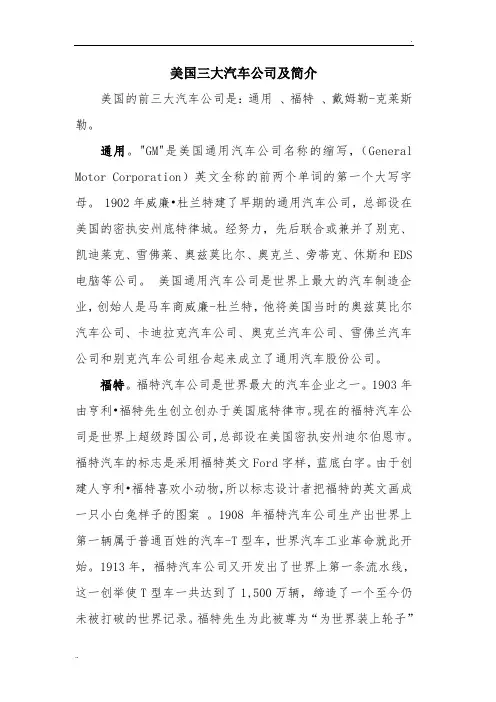 美国三大汽车公司及简介

美国的前三大汽车公司是：通用 、福特 、戴姆勒-克莱斯勒。

通用。"GM"是美国通用汽车公司名称的缩写，（General Motor Corporation）英文全称的前两个单词的第一个大写字母。 1902 年威廉•杜兰特建了早期的通用汽车公司，总部设在美国的密执安州底特律城。经努力，先后联合或兼并了别克、凯迪莱克、雪佛莱、奥兹莫比尔、奥克兰、旁蒂克、休斯和 EDS 电脑等公司。 美国通用汽车公司是世界上最大的汽车制造企业，创始人是马车商威廉-杜兰特，他将美国当时的奥兹莫比尔汽车公司、卡迪拉克汽车公司、奥克兰汽车公司、雪佛兰汽车公司和别克汽车公司组合起来成立了通用汽车股份公司。

福特。福特汽车公司是世界最大的汽车企业之一。1903 年由亨利•福特先生创立创办于美国底特律市。现在的福特汽车公司是世界上超级跨国公司，总部设在美国密执安州迪尔伯恩市。福特汽车的标志是采用福特英文 Ford 字样，蓝底白字。由于创建人亨利•福特喜欢小动物，所以标志设计者把福特的英文画成一只小白兔样子的图案 。1908 年福特汽车公司生产出世界上第一辆属于普通百姓的汽车-T 型车，世界汽车工业革命就此开始。1913 年，福特汽车公司又开发出了世界上第一条流水线，这一创举使 T 型车一共达到了 1,500 万辆，缔造了一个至今仍未被打破的世界记录。福特先生为此被尊为“为世界装上轮子”